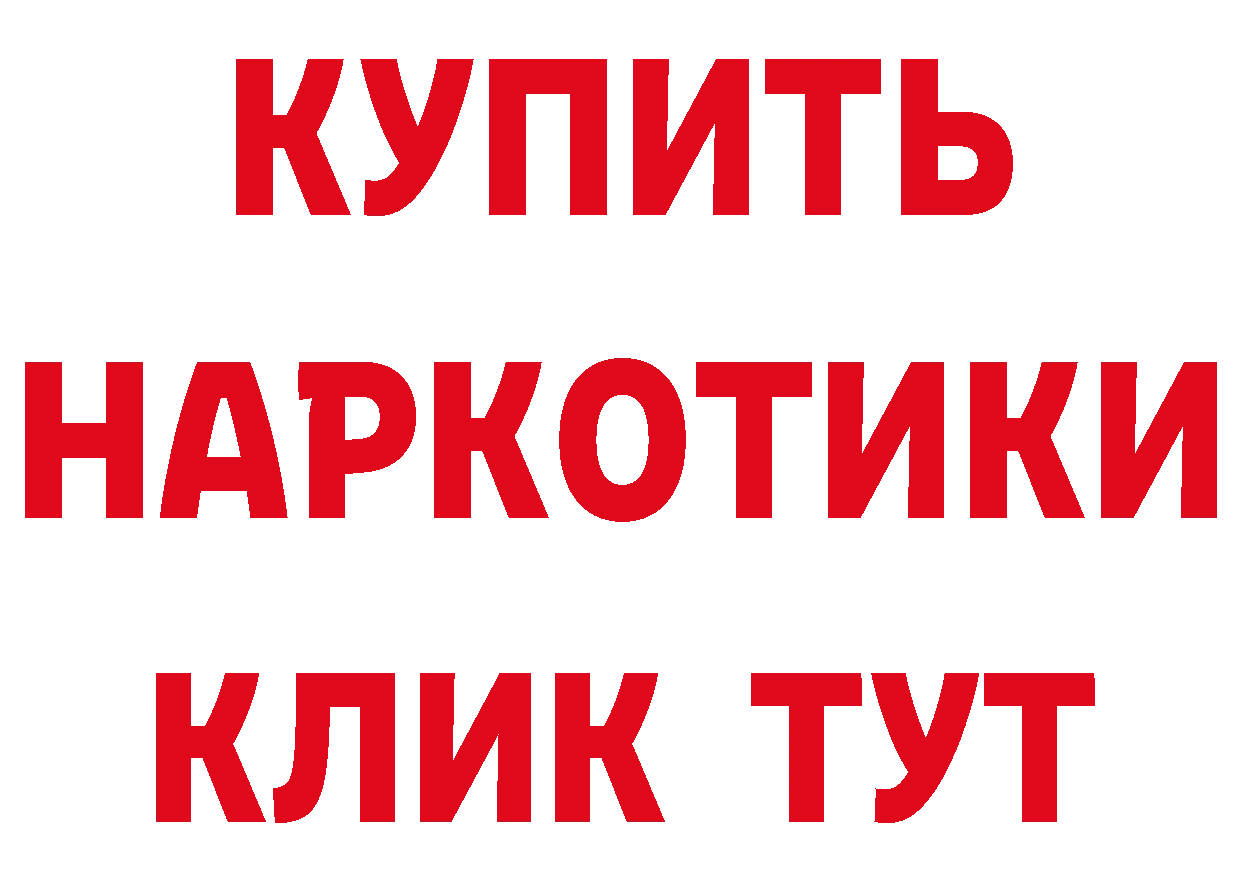 КУПИТЬ

НАРКОТИКИ

КЛИК ТУТ